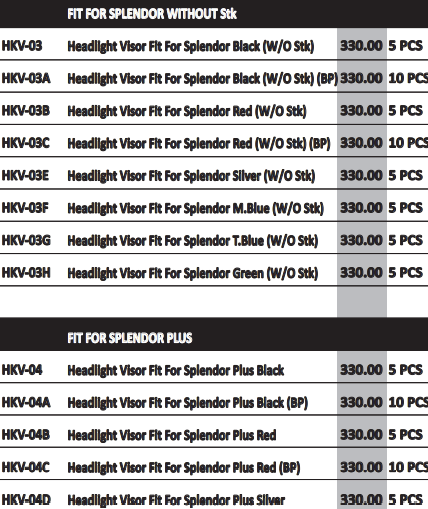 | | FIT FOR SPLENDOR WITHOUT Stk | | |
|---|---|---|---|
| HKV-03 | Headlight Visor Fit For Splendor Black (W/O Stk) | 330.00 | 5 PCS |
| HKV-03A | Headlight Visor Fit For Splendor Black (W/O Stk) (BP) | 330.00 | 10 PCS |
| HKV-03B | Headlight Visor Fit For Splendor Red (W/O Stk) | 330.00 | 5 PCS |
| HKV-03C | Headlight Visor Fit For Splendor Red (W/O Stk) (BP) | 330.00 | 10 PCS |
| HKV-03E | Headlight Visor Fit For Splendor Silver (W/O Stk) | 330.00 | 5 PCS |
| HKV-03F | Headlight Visor Fit For Splendor M.Blue (W/O Stk) | 330.00 | 5 PCS |
| HKV-03G | Headlight Visor Fit For Splendor T.Blue (W/O Stk) | 330.00 | 5 PCS |
| HKV-03H | Headlight Visor Fit For Splendor Green (W/O Stk) | 330.00 | 5 PCS |

| | FIT FOR SPLENDOR PLUS | | |
|---|---|---|---|
| HKV-04 | Headlight Visor Fit For Splendor Plus Black | 330.00 | 5 PCS |
| HKV-04A | Headlight Visor Fit For Splendor Plus Black (BP) | 330.00 | 10 PCS |
| HKV-04B | Headlight Visor Fit For Splendor Plus Red | 330.00 | 5 PCS |
| HKV-04C | Headlight Visor Fit For Splendor Plus Red (BP) | 330.00 | 10 PCS |
| HKV-04D | Headlight Visor Fit For Splendor Plus Silver | 330.00 | 5 PCS |